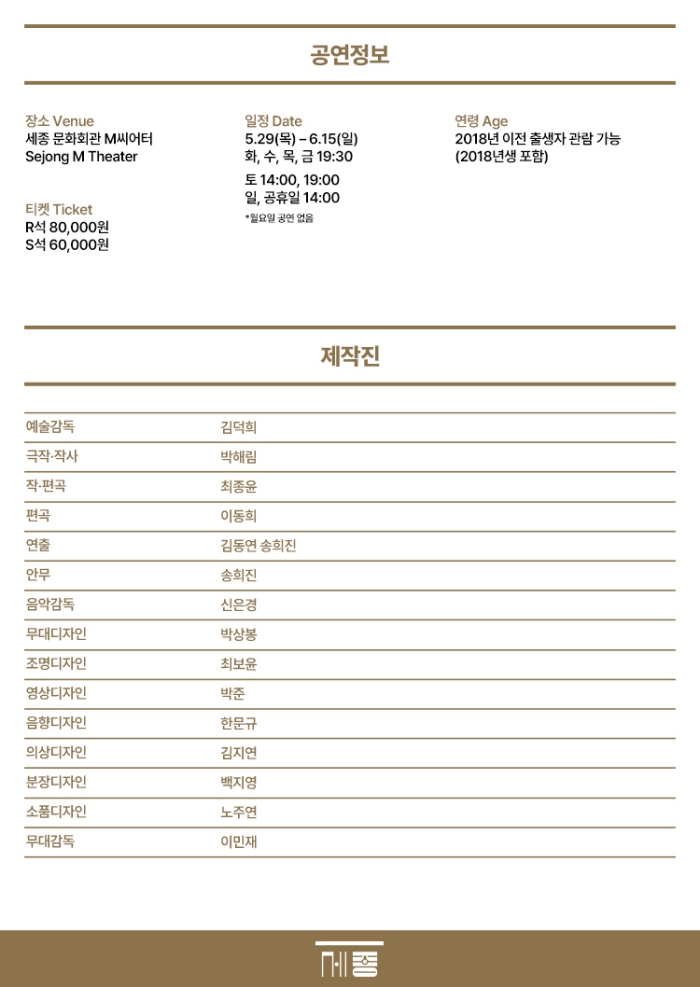 공연정보

장소 Venue
세종 문화회관 M씨어터
Sejong M Theater

티켓 Ticket
R석 80,000원
S석 60,000원

일정 Date
5.29(목) – 6.15(일)
화, 수, 목, 금 19:30
토 14:00, 19:00
일, 공휴일 14:00
*월요일 공연 없음

연령 Age
2018년 이전 출생자 관람 가능
(2018년생 포함)

제작진

예술감독 김덕희
극작·작사 박해림
작·편곡 최종윤
편곡 이동희
연출 김동연 송희진
안무 송희진
음악감독 신은경
무대디자인 박상봉
조명디자인 최보윤
영상디자인 박준
음향디자인 한문규
의상디자인 김지연
분장디자인 백지영
소품디자인 노주연
무대감독 이민재

세종